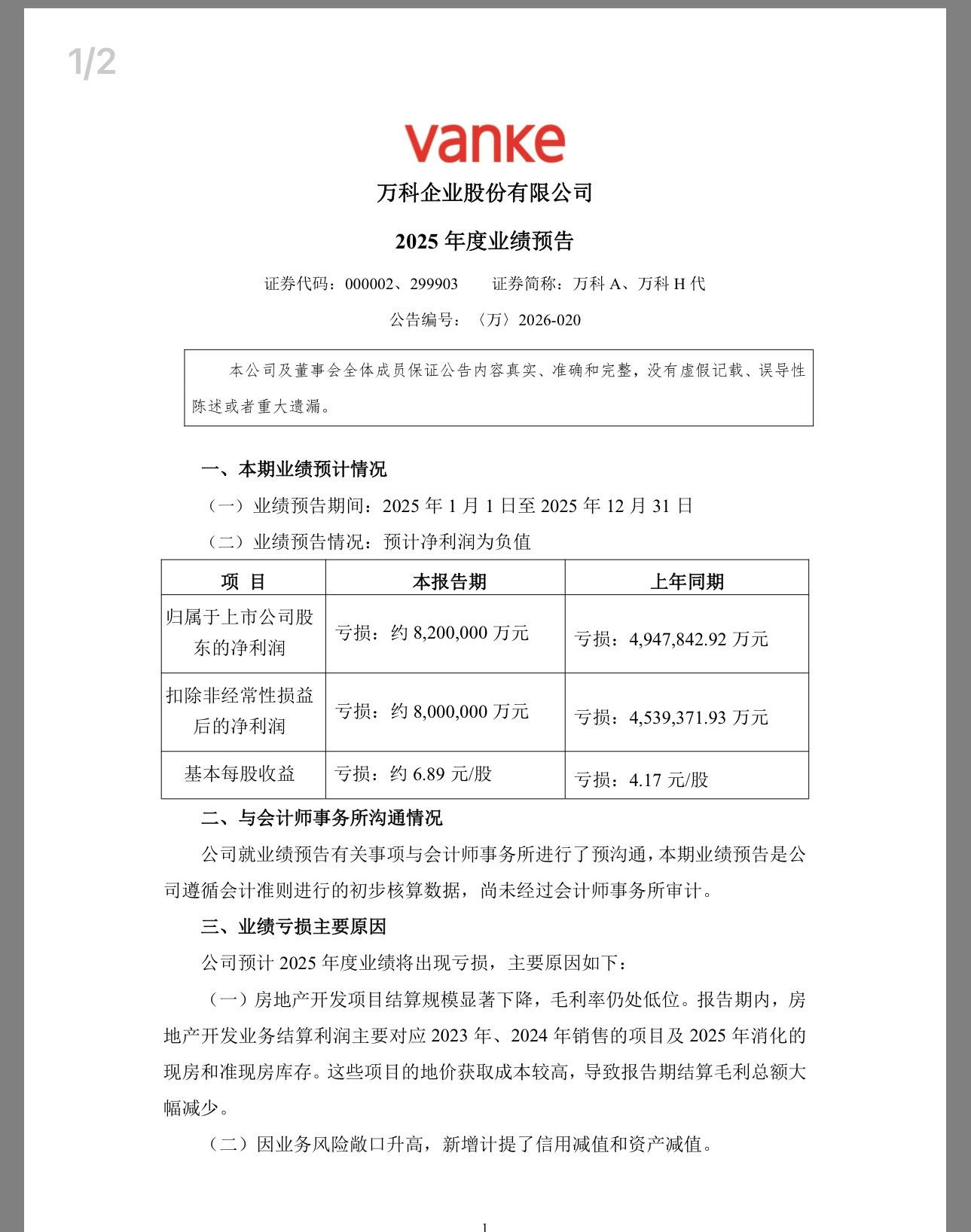 1/2

vanke

万科企业股份有限公司

2025 年度业绩预告

证券代码：000002、299903　　证券简称：万科 A、万科 H 代

公告编号：〈万〉2026-020

本公司及董事会全体成员保证公告内容真实、准确和完整，没有虚假记载、误导性陈述或者重大遗漏。

一、本期业绩预计情况

（一）业绩预告期间：2025 年 1 月 1 日至 2025 年 12 月 31 日

（二）业绩预告情况：预计净利润为负值

| 项 目 | 本报告期 | 上年同期 |
|---|---|---|
| 归属于上市公司股东的净利润 | 亏损：约 8,200,000 万元 | 亏损：4,947,842.92 万元 |
| 扣除非经常性损益后的净利润 | 亏损：约 8,000,000 万元 | 亏损：4,539,371.93 万元 |
| 基本每股收益 | 亏损：约 6.89 元/股 | 亏损：4.17 元/股 |

二、与会计师事务所沟通情况

公司就业绩预告有关事项与会计师事务所进行了预沟通，本期业绩预告是公司遵循会计准则进行的初步核算数据，尚未经过会计师事务所审计。

三、业绩亏损主要原因

公司预计 2025 年度业绩将出现亏损，主要原因如下：

（一）房地产开发项目结算规模显著下降，毛利率仍处低位。报告期内，房地产开发业务结算利润主要对应 2023 年、2024 年销售的项目及 2025 年消化的现房和准现房库存。这些项目的地价获取成本较高，导致报告期结算毛利总额大幅减少。

（二）因业务风险敞口升高，新增计提了信用减值和资产减值。

1